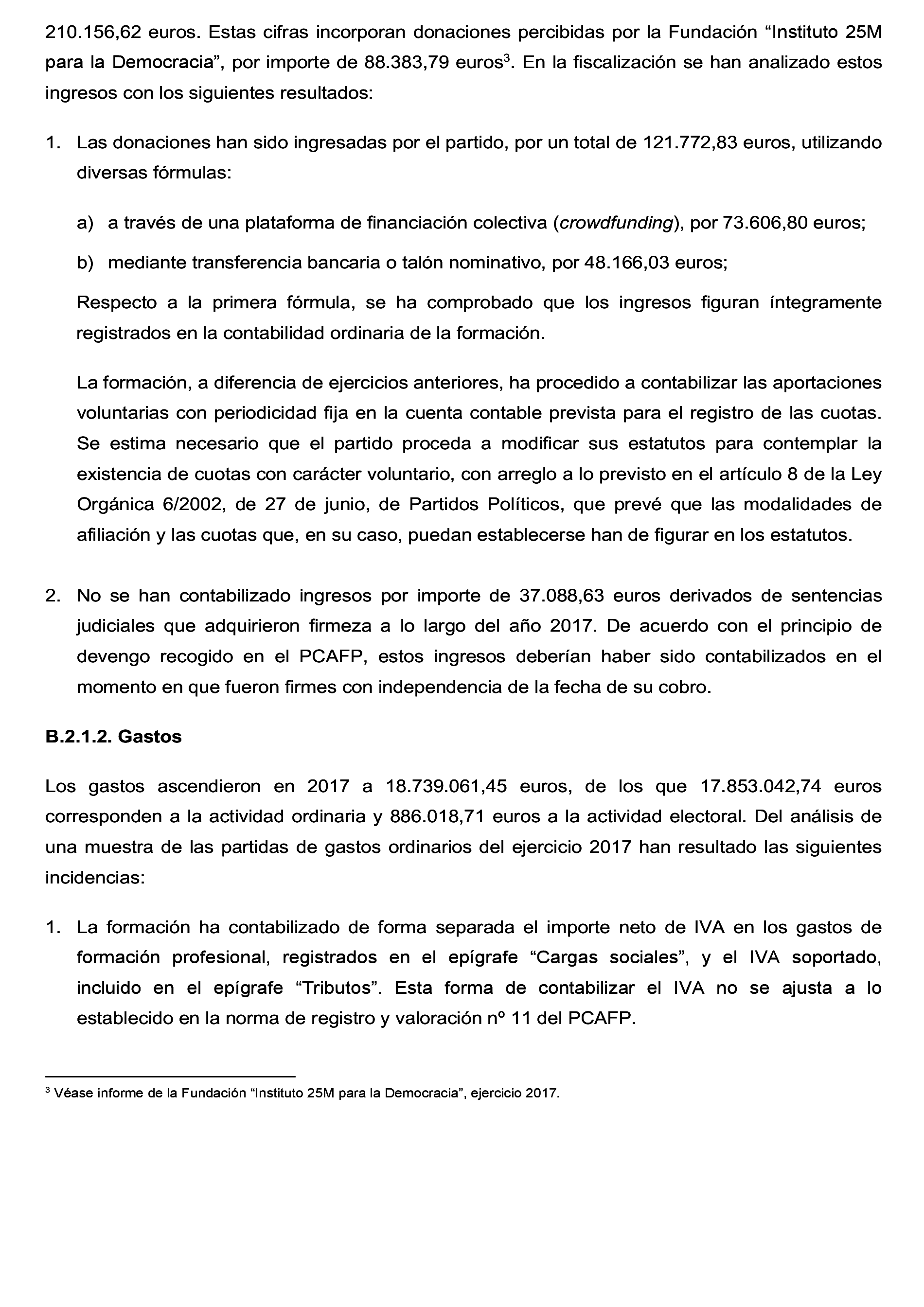 210.156,62 euros. Estas cifras incorporan donaciones percibidas por la Fundación “Instituto 25M para la Democracia”, por importe de 88.383,79 euros$^3$. En la fiscalización se han analizado estos ingresos con los siguientes resultados:

1. Las donaciones han sido ingresadas por el partido, por un total de 121.772,83 euros, utilizando diversas fórmulas:

a) a través de una plataforma de financiación colectiva (crowdfunding), por 73.606,80 euros;

b) mediante transferencia bancaria o talón nominativo, por 48.166,03 euros;

Respecto a la primera fórmula, se ha comprobado que los ingresos figuran íntegramente registrados en la contabilidad ordinaria de la formación.

La formación, a diferencia de ejercicios anteriores, ha procedido a contabilizar las aportaciones voluntarias con periodicidad fija en la cuenta contable prevista para el registro de las cuotas. Se estima necesario que el partido proceda a modificar sus estatutos para contemplar la existencia de cuotas con carácter voluntario, con arreglo a lo previsto en el artículo 8 de la Ley Orgánica 6/2002, de 27 de junio, de Partidos Políticos, que prevé que las modalidades de afiliación y las cuotas que, en su caso, puedan establecerse han de figurar en los estatutos.

2. No se han contabilizado ingresos por importe de 37.088,63 euros derivados de sentencias judiciales que adquirieron firmeza a lo largo del año 2017. De acuerdo con el principio de devengo recogido en el PCAFP, estos ingresos deberían haber sido contabilizados en el momento en que fueron firmes con independencia de la fecha de su cobro.

B.2.1.2. Gastos

Los gastos ascendieron en 2017 a 18.739.061,45 euros, de los que 17.853.042,74 euros corresponden a la actividad ordinaria y 886.018,71 euros a la actividad electoral. Del análisis de una muestra de las partidas de gastos ordinarios del ejercicio 2017 han resultado las siguientes incidencias:

1. La formación ha contabilizado de forma separada el importe neto de IVA en los gastos de formación profesional, registrados en el epígrafe “Cargas sociales”, y el IVA soportado, incluido en el epígrafe “Tributos”. Esta forma de contabilizar el IVA no se ajusta a lo establecido en la norma de registro y valoración nº 11 del PCAFP.

$^3$ Véase informe de la Fundación “Instituto 25M para la Democracia”, ejercicio 2017.